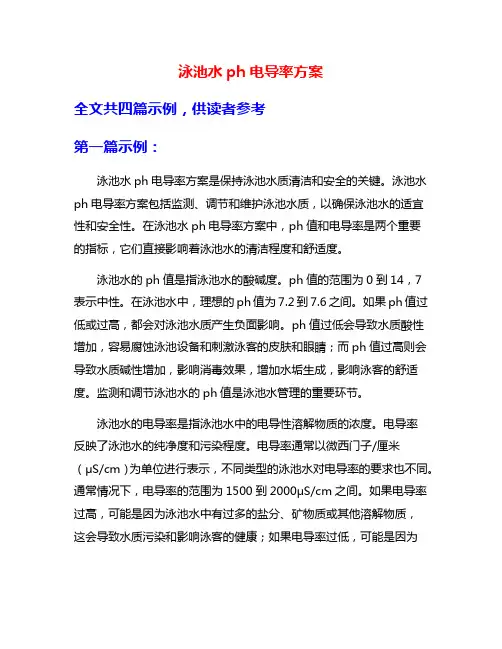 泳池水 ph 电导率方案

全文共四篇示例，供读者参考

第一篇示例：

泳池水 ph 电导率方案是保持泳池水质清洁和安全的关键。泳池水 ph 电导率方案包括监测、调节和维护泳池水质，以确保泳池水的适宜性和安全性。在泳池水 ph 电导率方案中，ph 值和电导率是两个重要的指标，它们直接影响着泳池水的清洁程度和舒适度。

泳池水的 ph 值是指泳池水的酸碱度。ph 值的范围为 0 到 14，7 表示中性。在泳池水中，理想的 ph 值为 7.2 到 7.6 之间。如果 ph 值过低或过高，都会对泳池水质产生负面影响。ph 值过低会导致水质酸性增加，容易腐蚀泳池设备和刺激泳客的皮肤和眼睛；而 ph 值过高则会导致水质碱性增加，影响消毒效果，增加水垢生成，影响泳客的舒适度。监测和调节泳池水的 ph 值是泳池水管理的重要环节。

泳池水的电导率是指泳池水中的电导性溶解物质的浓度。电导率反映了泳池水的纯净度和污染程度。电导率通常以微西门子/厘米（μS/cm）为单位进行表示，不同类型的泳池水对电导率的要求也不同。通常情况下，电导率的范围为 1500 到 2000μS/cm 之间。如果电导率过高，可能是因为泳池水中有过多的盐分、矿物质或其他溶解物质，这会导致水质污染和影响泳客的健康；如果电导率过低，可能是因为